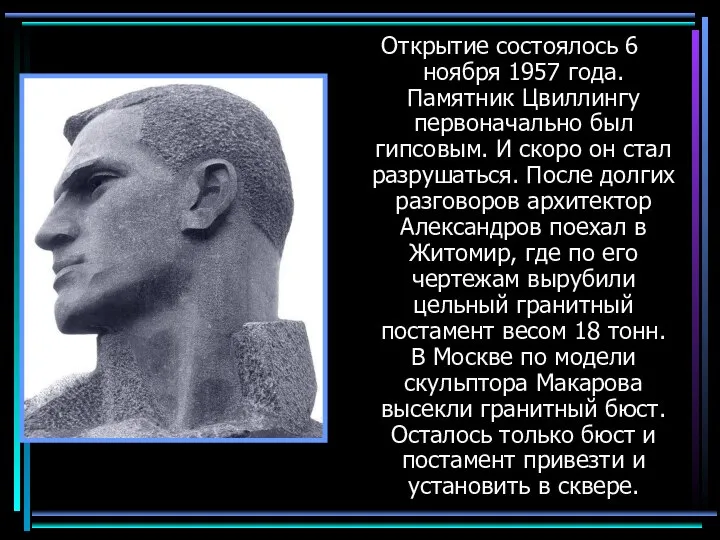 Открытие состоялось 6 ноября 1957 года. Памятник Цвиллингу первоначально был гипсовым. И скоро он стал разрушаться. После долгих разговоров архитектор Александров поехал в Житомир, где по его чертежам вырубили цельный гранитный постамент весом 18 тонн. В Москве по модели скульптора Макарова высекли гранитный бюст. Осталось только бюст и постамент привезти и установить в сквере.